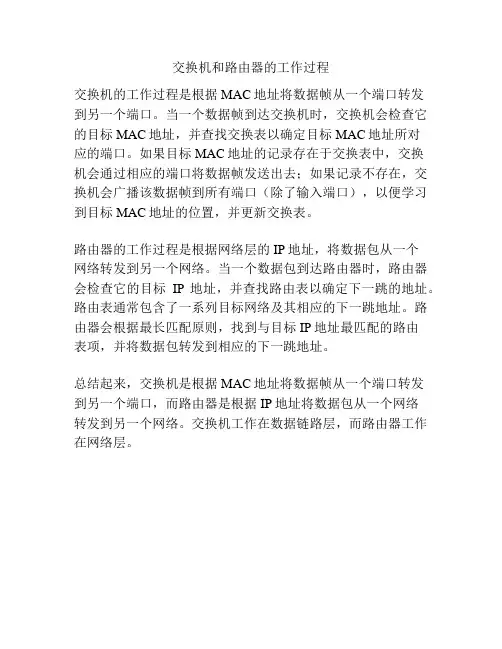 交换机和路由器的工作过程

交换机的工作过程是根据 MAC 地址将数据帧从一个端口转发到另一个端口。当一个数据帧到达交换机时，交换机会检查它的目标 MAC 地址，并查找交换表以确定目标 MAC 地址所对应的端口。如果目标 MAC 地址的记录存在于交换表中，交换机会通过相应的端口将数据帧发送出去；如果记录不存在，交换机会广播该数据帧到所有端口（除了输入端口），以便学习到目标 MAC 地址的位置，并更新交换表。

路由器的工作过程是根据网络层的 IP 地址，将数据包从一个网络转发到另一个网络。当一个数据包到达路由器时，路由器会检查它的目标 IP 地址，并查找路由表以确定下一跳的地址。路由表通常包含了一系列目标网络及其相应的下一跳地址。路由器会根据最长匹配原则，找到与目标 IP 地址最匹配的路由表项，并将数据包转发到相应的下一跳地址。

总结起来，交换机是根据 MAC 地址将数据帧从一个端口转发到另一个端口，而路由器是根据 IP 地址将数据包从一个网络转发到另一个网络。交换机工作在数据链路层，而路由器工作在网络层。